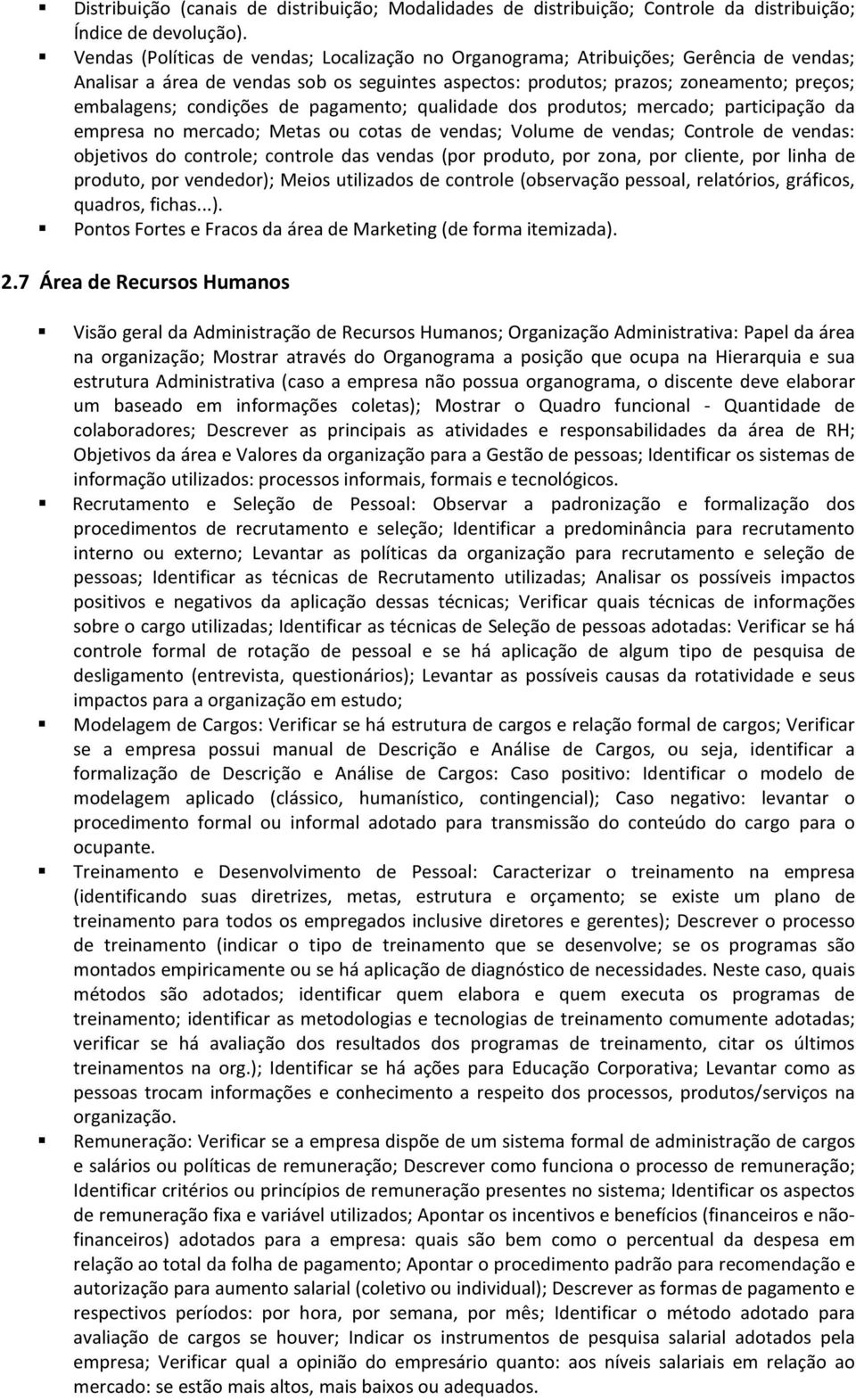 ▪ Distribuição (canais de distribuição; Modalidades de distribuição; Controle da distribuição; Índice de devolução).
▪ Vendas (Políticas de vendas; Localização no Organograma; Atribuições; Gerência de vendas; Analisar a área de vendas sob os seguintes aspectos: produtos; prazos; zoneamento; preços; embalagens; condições de pagamento; qualidade dos produtos; mercado; participação da empresa no mercado; Metas ou cotas de vendas; Volume de vendas; Controle de vendas: objetivos do controle; controle das vendas (por produto, por zona, por cliente, por linha de produto, por vendedor); Meios utilizados de controle (observação pessoal, relatórios, gráficos, quadros, fichas...).
▪ Pontos Fortes e Fracos da área de Marketing (de forma itemizada).

2.7 Área de Recursos Humanos

▪ Visão geral da Administração de Recursos Humanos; Organização Administrativa: Papel da área na organização; Mostrar através do Organograma a posição que ocupa na Hierarquia e sua estrutura Administrativa (caso a empresa não possua organograma, o discente deve elaborar um baseado em informações coletas); Mostrar o Quadro funcional - Quantidade de colaboradores; Descrever as principais as atividades e responsabilidades da área de RH; Objetivos da área e Valores da organização para a Gestão de pessoas; Identificar os sistemas de informação utilizados: processos informais, formais e tecnológicos.
▪ Recrutamento e Seleção de Pessoal: Observar a padronização e formalização dos procedimentos de recrutamento e seleção; Identificar a predominância para recrutamento interno ou externo; Levantar as políticas da organização para recrutamento e seleção de pessoas; Identificar as técnicas de Recrutamento utilizadas; Analisar os possíveis impactos positivos e negativos da aplicação dessas técnicas; Verificar quais técnicas de informações sobre o cargo utilizadas; Identificar as técnicas de Seleção de pessoas adotadas: Verificar se há controle formal de rotação de pessoal e se há aplicação de algum tipo de pesquisa de desligamento (entrevista, questionários); Levantar as possíveis causas da rotatividade e seus impactos para a organização em estudo;
▪ Modelagem de Cargos: Verificar se há estrutura de cargos e relação formal de cargos; Verificar se a empresa possui manual de Descrição e Análise de Cargos, ou seja, identificar a formalização de Descrição e Análise de Cargos: Caso positivo: Identificar o modelo de modelagem aplicado (clássico, humanístico, contingencial); Caso negativo: levantar o procedimento formal ou informal adotado para transmissão do conteúdo do cargo para o ocupante.
▪ Treinamento e Desenvolvimento de Pessoal: Caracterizar o treinamento na empresa (identificando suas diretrizes, metas, estrutura e orçamento; se existe um plano de treinamento para todos os empregados inclusive diretores e gerentes); Descrever o processo de treinamento (indicar o tipo de treinamento que se desenvolve; se os programas são montados empiricamente ou se há aplicação de diagnóstico de necessidades. Neste caso, quais métodos são adotados; identificar quem elabora e quem executa os programas de treinamento; identificar as metodologias e tecnologias de treinamento comumente adotadas; verificar se há avaliação dos resultados dos programas de treinamento, citar os últimos treinamentos na org.); Identificar se há ações para Educação Corporativa; Levantar como as pessoas trocam informações e conhecimento a respeito dos processos, produtos/serviços na organização.
▪ Remuneração: Verificar se a empresa dispõe de um sistema formal de administração de cargos e salários ou políticas de remuneração; Descrever como funciona o processo de remuneração; Identificar critérios ou princípios de remuneração presentes no sistema; Identificar os aspectos de remuneração fixa e variável utilizados; Apontar os incentivos e benefícios (financeiros e não-financeiros) adotados para a empresa: quais são bem como o percentual da despesa em relação ao total da folha de pagamento; Apontar o procedimento padrão para recomendação e autorização para aumento salarial (coletivo ou individual); Descrever as formas de pagamento e respectivos períodos: por hora, por semana, por mês; Identificar o método adotado para avaliação de cargos se houver; Indicar os instrumentos de pesquisa salarial adotados pela empresa; Verificar qual a opinião do empresário quanto: aos níveis salariais em relação ao mercado: se estão mais altos, mais baixos ou adequados.